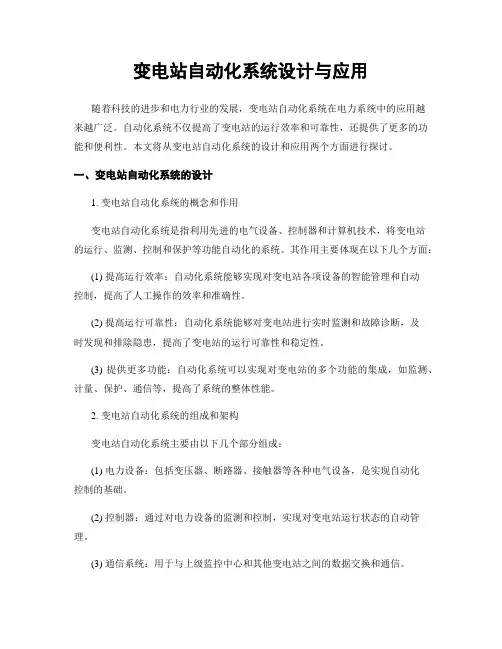 变电站自动化系统设计与应用

随着科技的进步和电力行业的发展，变电站自动化系统在电力系统中的应用越来越广泛。自动化系统不仅提高了变电站的运行效率和可靠性，还提供了更多的功能和便利性。本文将从变电站自动化系统的设计和应用两个方面进行探讨。

一、变电站自动化系统的设计

1. 变电站自动化系统的概念和作用

变电站自动化系统是指利用先进的电气设备、控制器和计算机技术，将变电站的运行、监测、控制和保护等功能自动化的系统。其作用主要体现在以下几个方面：

(1) 提高运行效率：自动化系统能够实现对变电站各项设备的智能管理和自动控制，提高了人工操作的效率和准确性。

(2) 提高运行可靠性：自动化系统能够对变电站进行实时监测和故障诊断，及时发现和排除隐患，提高了变电站的运行可靠性和稳定性。

(3) 提供更多功能：自动化系统可以实现对变电站的多个功能的集成，如监测、计量、保护、通信等，提高了系统的整体性能。

2. 变电站自动化系统的组成和架构

变电站自动化系统主要由以下几个部分组成：

(1) 电力设备：包括变压器、断路器、接触器等各种电气设备，是实现自动化控制的基础。

(2) 控制器：通过对电力设备的监测和控制，实现对变电站运行状态的自动管理。

(3) 通信系统：用于与上级监控中心和其他变电站之间的数据交换和通信。